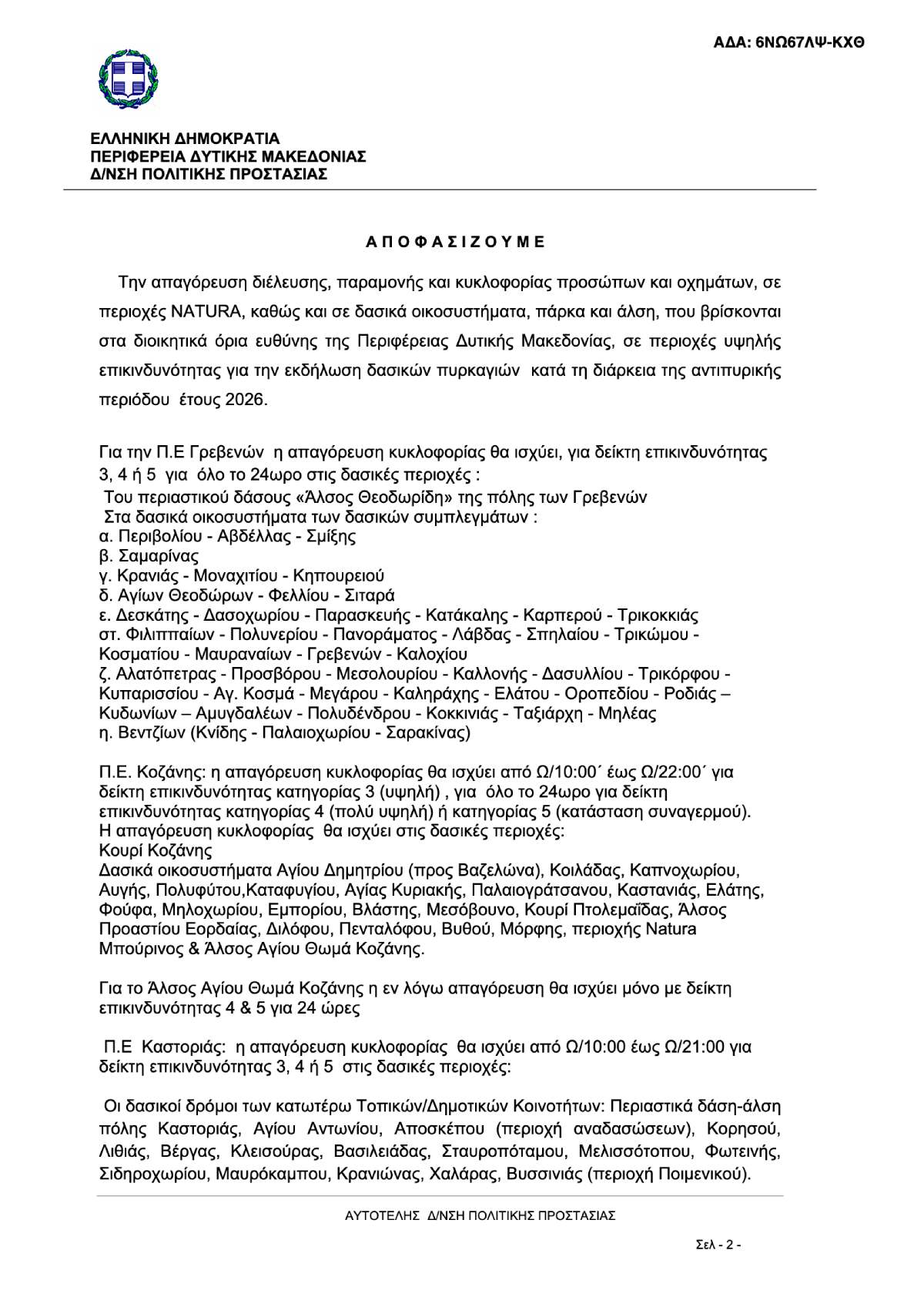 ΑΔΑ: 6ΝΩ67ΛΨ-ΚΧΘ

ΕΛΛΗΝΙΚΗ ΔΗΜΟΚΡΑΤΙΑ
ΠΕΡΙΦΕΡΕΙΑ ΔΥΤΙΚΗΣ ΜΑΚΕΔΟΝΙΑΣ
Δ/ΝΣΗ ΠΟΛΙΤΙΚΗΣ ΠΡΟΣΤΑΣΙΑΣ

Α Π Ο Φ Α Σ Ι Ζ Ο Υ Μ Ε

Την απαγόρευση διέλευσης, παραμονής και κυκλοφορίας προσώπων και οχημάτων, σε περιοχές NATURA, καθώς και σε δασικά οικοσυστήματα, πάρκα και άλση, που βρίσκονται στα διοικητικά όρια ευθύνης της Περιφέρειας Δυτικής Μακεδονίας, σε περιοχές υψηλής επικινδυνότητας για την εκδήλωση δασικών πυρκαγιών κατά τη διάρκεια της αντιπυρικής περιόδου έτους 2026.

Για την Π.Ε Γρεβενών η απαγόρευση κυκλοφορίας θα ισχύει, για δείκτη επικινδυνότητας 3, 4 ή 5 για όλο το 24ωρο στις δασικές περιοχές :
Του περιαστικού δάσους «Άλσος Θεοδωρίδη» της πόλης των Γρεβενών
Στα δασικά οικοσυστήματα των δασικών συμπλεγμάτων :
α. Περιβολίου - Αβδέλλας - Σμίξης
β. Σαμαρίνας
γ. Κρανιάς - Μοναχιτίου - Κηπουρειού
δ. Αγίων Θεοδώρων - Φελλίου - Σιταρά
ε. Δεσκάτης - Δασοχωρίου - Παρασκευής - Κατάκαλης - Καρπερού - Τρικοκκιάς
στ. Φιλιππαίων - Πολυνερίου - Πανοράματος - Λάβδας - Σπηλαίου - Τρικώμου - Κοσματίου - Μαυραναίων - Γρεβενών - Καλοχίου
ζ. Αλατόπετρας - Προσβόρου - Μεσολουρίου - Καλλονής - Δασυλλίου - Τρικόρφου - Κυπαρισσίου - Αγ. Κοσμά - Μεγάρου - Καληράχης - Ελάτου - Οροπεδίου - Ροδιάς – Κυδωνίων – Αμυγδαλέων - Πολυδένδρου - Κοκκινιάς - Ταξιάρχη - Μηλέας
η. Βεντζίων (Κνίδης - Παλαιοχωρίου - Σαρακίνας)

Π.Ε. Κοζάνης: η απαγόρευση κυκλοφορίας θα ισχύει από Ω/10:00΄ έως Ω/22:00΄ για δείκτη επικινδυνότητας κατηγορίας 3 (υψηλή) , για όλο το 24ωρο για δείκτη επικινδυνότητας κατηγορίας 4 (πολύ υψηλή) ή κατηγορίας 5 (κατάσταση συναγερμού).
Η απαγόρευση κυκλοφορίας θα ισχύει στις δασικές περιοχές:
Κουρί Κοζάνης
Δασικά οικοσυστήματα Αγίου Δημητρίου (προς Βαζελώνα), Κοιλάδας, Καπνοχωρίου, Αυγής, Πολυφύτου,Καταφυγίου, Αγίας Κυριακής, Παλαιογράτσανου, Καστανιάς, Ελάτης, Φούφα, Μηλοχωρίου, Εμπορίου, Βλάστης, Μεσόβουνο, Κουρί Πτολεμαΐδας, Άλσος Προαστίου Εορδαίας, Διλόφου, Πενταλόφου, Βυθού, Μόρφης, περιοχής Natura Μπούρινος & Άλσος Αγίου Θωμά Κοζάνης.

Για το Άλσος Αγίου Θωμά Κοζάνης η εν λόγω απαγόρευση θα ισχύει μόνο με δείκτη επικινδυνότητας 4 & 5 για 24 ώρες

Π.Ε Καστοριάς: η απαγόρευση κυκλοφορίας θα ισχύει από Ω/10:00 έως Ω/21:00 για δείκτη επικινδυνότητας 3, 4 ή 5 στις δασικές περιοχές:

Οι δασικοί δρόμοι των κατωτέρω Τοπικών/Δημοτικών Κοινοτήτων: Περιαστικά δάση-άλση πόλης Καστοριάς, Αγίου Αντωνίου, Αποσκέπου (περιοχή αναδασώσεων), Κορησού, Λιθιάς, Βέργας, Κλεισούρας, Βασιλειάδας, Σταυροπόταμου, Μελισσότοπου, Φωτεινής, Σιδηροχωρίου, Μαυρόκαμπου, Κρανιώνας, Χαλάρας, Βυσσινιάς (περιοχή Ποιμενικού).

ΑΥΤΟΤΕΛΗΣ Δ/ΝΣΗ ΠΟΛΙΤΙΚΗΣ ΠΡΟΣΤΑΣΙΑΣ

Σελ - 2 -